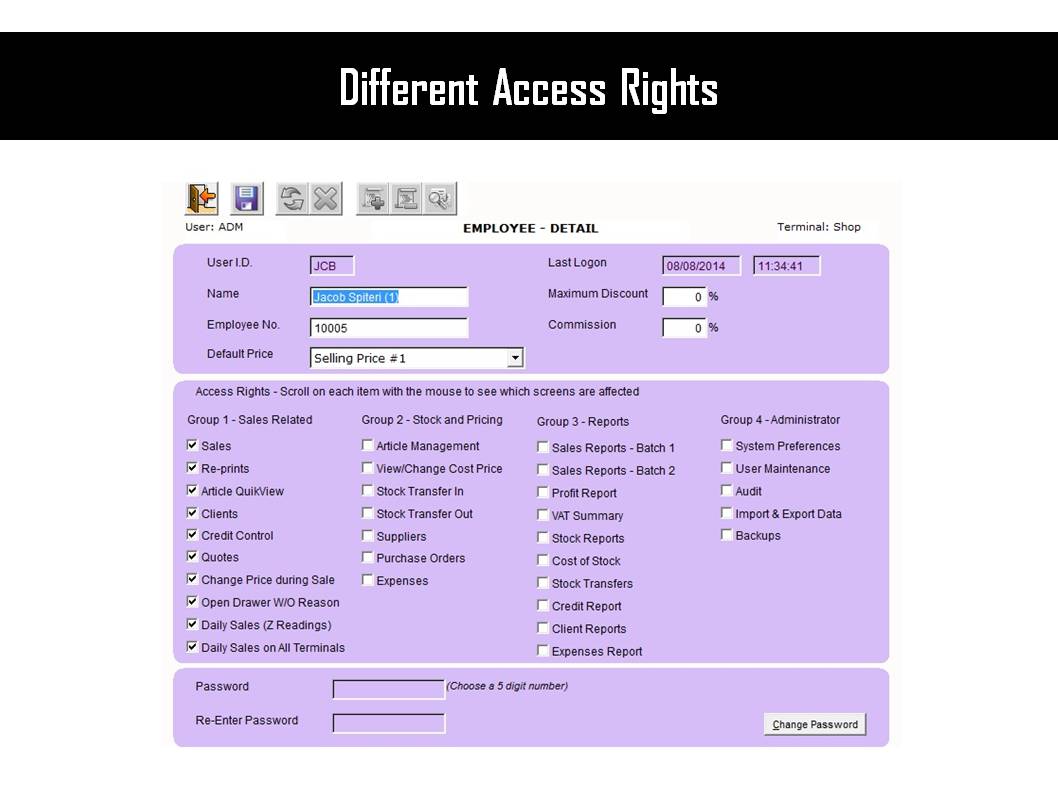 Different Access Rights

User: ADM

EMPLOYEE - DETAIL

Terminal: Shop

User I.D. JCB

Name Jacob Spiteri (1)

Employee No. 10005

Default Price Selling Price #1

Last Logon 08/08/2014 11:34:41

Maximum Discount 0 %

Commission 0 %

Access Rights - Scroll on each item with the mouse to see which screens are affected

Group 1 - Sales Related
☑ Sales
☑ Re-prints
☑ Article QuikView
☑ Clients
☑ Credit Control
☑ Quotes
☑ Change Price during Sale
☑ Open Drawer W/O Reason
☑ Daily Sales (Z Readings)
☑ Daily Sales on All Terminals

Group 2 - Stock and Pricing
☐ Article Management
☐ View/Change Cost Price
☐ Stock Transfer In
☐ Stock Transfer Out
☐ Suppliers
☐ Purchase Orders
☐ Expenses

Group 3 - Reports
☐ Sales Reports - Batch 1
☐ Sales Reports - Batch 2
☐ Profit Report
☐ VAT Summary
☐ Stock Reports
☐ Cost of Stock
☐ Stock Transfers
☐ Credit Report
☐ Client Reports
☐ Expenses Report

Group 4 - Administrator
☐ System Preferences
☐ User Maintenance
☐ Audit
☐ Import & Export Data
☐ Backups

Password (Choose a 5 digit number)

Re-Enter Password

Change Password